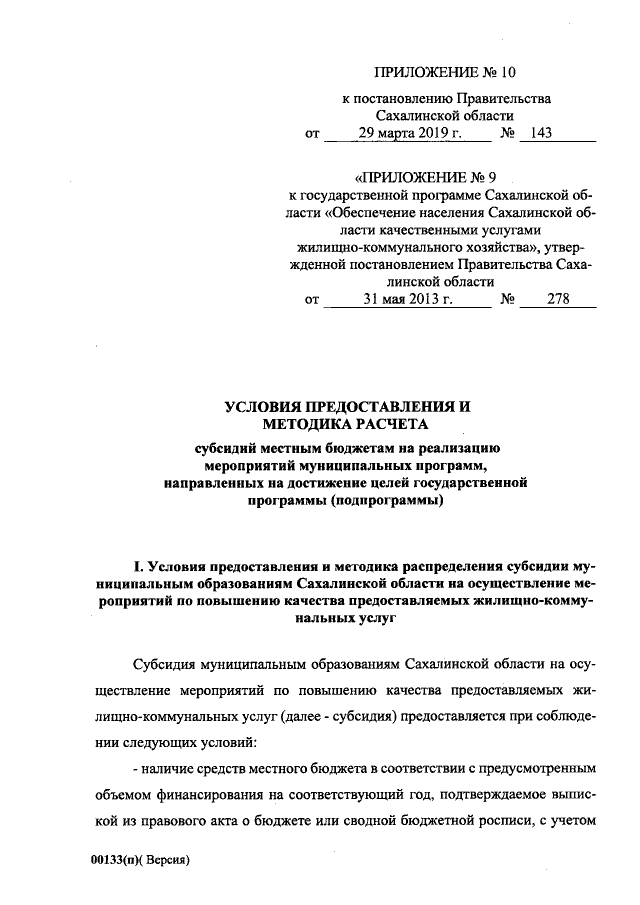 ПРИЛОЖЕНИЕ № 10

к постановлению Правительства Сахалинской области
от 29 марта 2019 г. № 143

«ПРИЛОЖЕНИЕ № 9
к государственной программе Сахалинской области «Обеспечение населения Сахалинской области качественными услугами жилищно-коммунального хозяйства», утвержденной постановлением Правительства Сахалинской области
от 31 мая 2013 г. № 278

УСЛОВИЯ ПРЕДОСТАВЛЕНИЯ И МЕТОДИКА РАСЧЕТА
субсидий местным бюджетам на реализацию мероприятий муниципальных программ, направленных на достижение целей государственной программы (подпрограммы)

I. Условия предоставления и методика распределения субсидии муниципальным образованиям Сахалинской области на осуществление мероприятий по повышению качества предоставляемых жилищно-коммунальных услуг

Субсидия муниципальным образованиям Сахалинской области на осуществление мероприятий по повышению качества предоставляемых жилищно-коммунальных услуг (далее - субсидия) предоставляется при соблюдении следующих условий:

- наличие средств местного бюджета в соответствии с предусмотренным объемом финансирования на соответствующий год, подтверждаемое выпиской из правового акта о бюджете или сводной бюджетной росписи, с учетом

00133(п)( Версия)